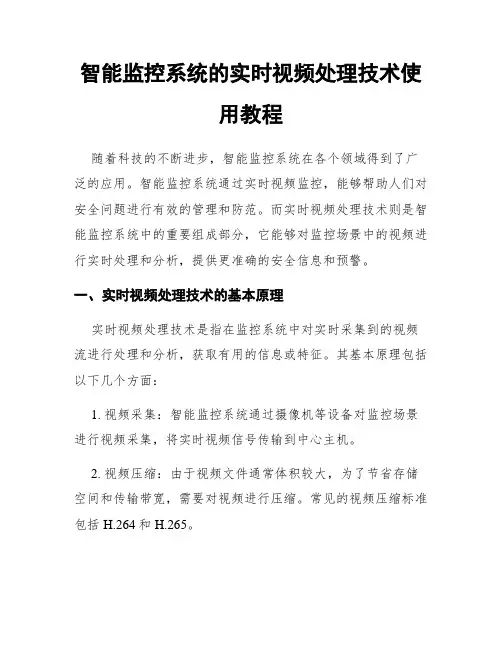 智能监控系统的实时视频处理技术使用教程

随着科技的不断进步，智能监控系统在各个领域得到了广泛的应用。智能监控系统通过实时视频监控，能够帮助人们对安全问题进行有效的管理和防范。而实时视频处理技术则是智能监控系统中的重要组成部分，它能够对监控场景中的视频进行实时处理和分析，提供更准确的安全信息和预警。

一、实时视频处理技术的基本原理

实时视频处理技术是指在监控系统中对实时采集到的视频流进行处理和分析，获取有用的信息或特征。其基本原理包括以下几个方面：

1. 视频采集：智能监控系统通过摄像机等设备对监控场景进行视频采集，将实时视频信号传输到中心主机。

2. 视频压缩：由于视频文件通常体积较大，为了节省存储空间和传输带宽，需要对视频进行压缩。常见的视频压缩标准包括 H.264 和 H.265。